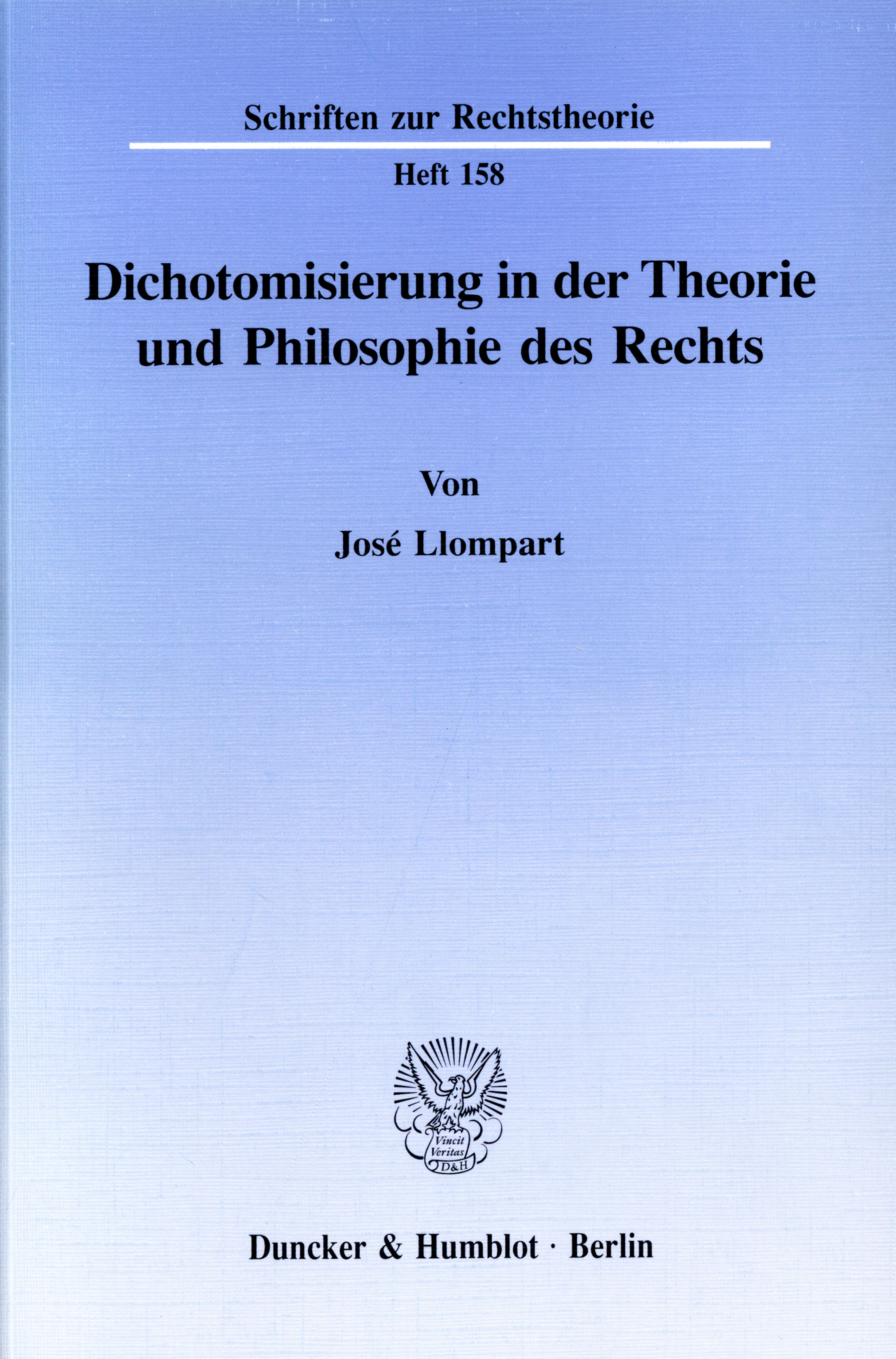 Schriften zur Rechtstheorie

Heft 158

Dichotomisierung in der Theorie und Philosophie des Rechts

Von

José Llompart

Vincit Veritas D&H

Duncker & Humblot · Berlin